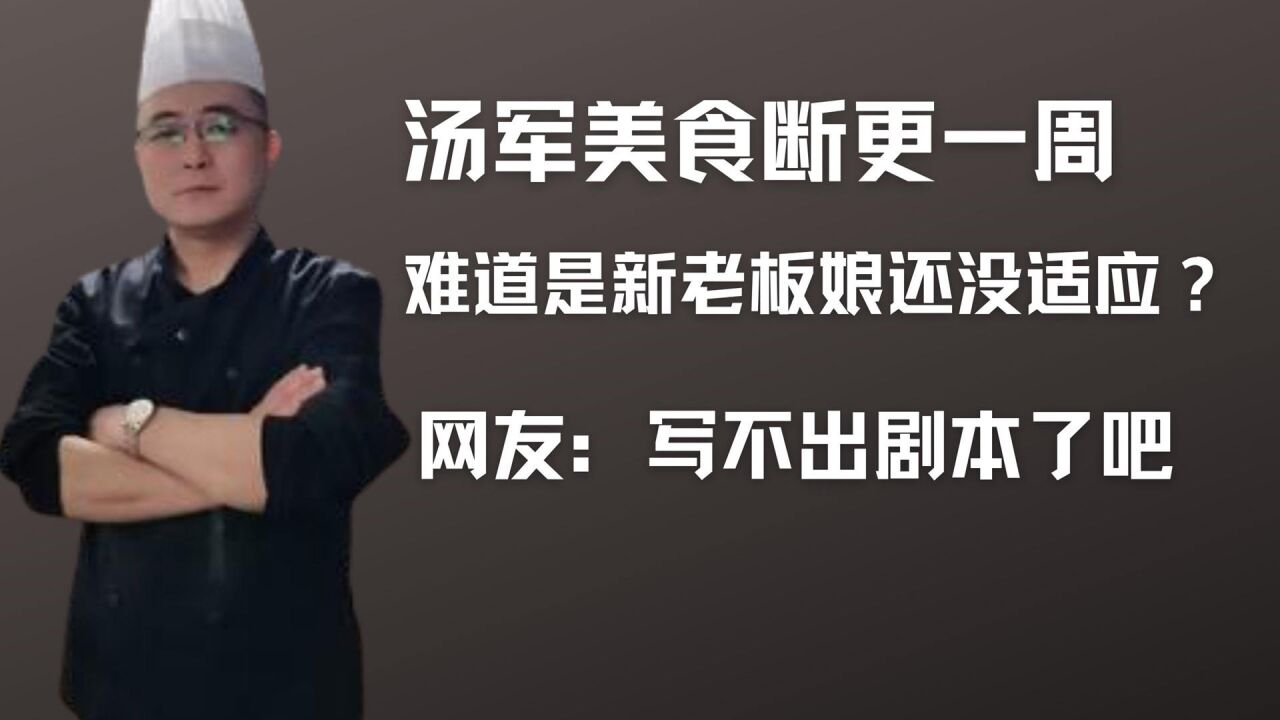 汤军美食断更一周

难道是新老板娘还没适应？

网友：写不出剧本了吧